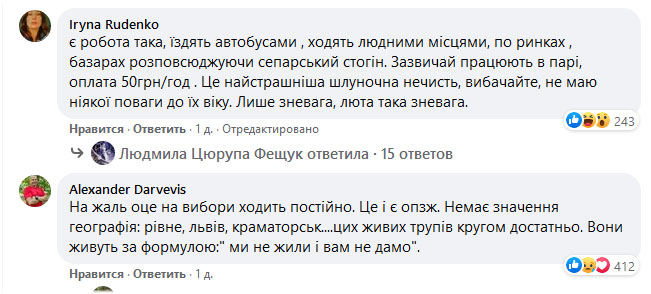 Iryna Rudenko
є робота така, їздять автобусами , ходять людними місцями, по ринках , базарах розповсюджуючи сепарський стогін. Зазвичай працюють в парі, оплата 50грн/год . Це найстрашніша шлуночна нечисть, вибачайте, не маю ніякої поваги до їх віку. Лише зневага, люта така зневага.

243

Нравится · Ответить · 1 д. · Отредактировано

Людмила Цюрупа Фещук ответила · 15 ответов

Alexander Darvevis
На жаль оце на вибори ходить постійно. Це і є опзж. Немає значення географія: рівне, львів, краматорськ....цих живих трупів кругом достатньо. Вони живуть за формулою:" ми не жили і вам не дамо".

412

Нравится · Ответить · 1 д.